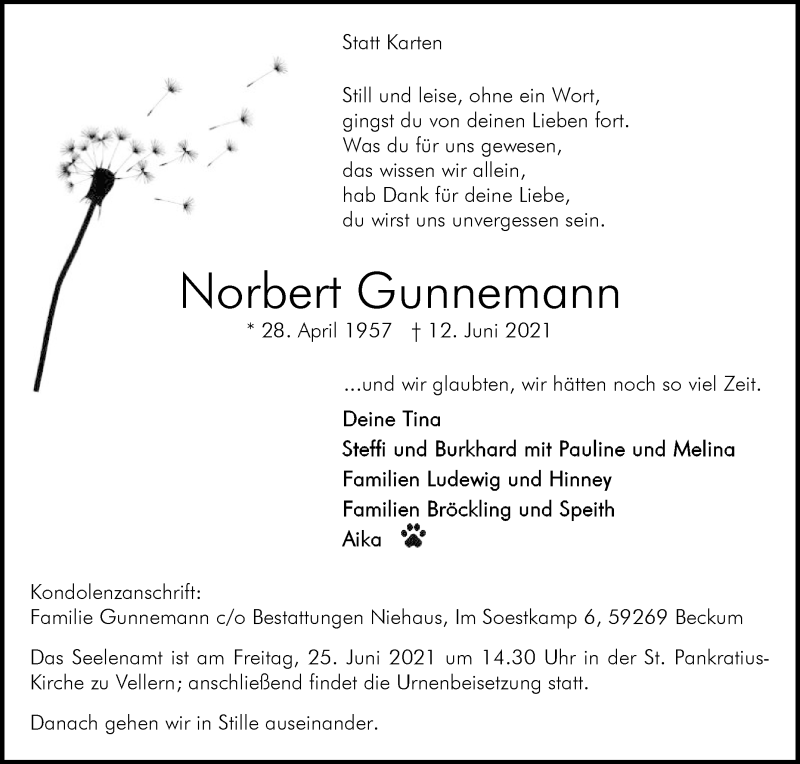 Statt Karten

Still und leise, ohne ein Wort,
gingst du von deinen Lieben fort.
Was du für uns gewesen,
das wissen wir allein,
hab Dank für deine Liebe,
du wirst uns unvergessen sein.

Norbert Gunnemann

* 28. April 1957 † 12. Juni 2021

...und wir glaubten, wir hätten noch so viel Zeit.

Deine Tina
Steffi und Burkhard mit Pauline und Melina
Familien Ludewig und Hinney
Familien Bröckling und Speith
Aika

Kondolenzanschrift:
Familie Gunnemann c/o Bestattungen Niehaus, Im Soestkamp 6, 59269 Beckum

Das Seelenamt ist am Freitag, 25. Juni 2021 um 14.30 Uhr in der St. Pankratius-Kirche zu Vellern; anschließend findet die Urnenbeisetzung statt.

Danach gehen wir in Stille auseinander.